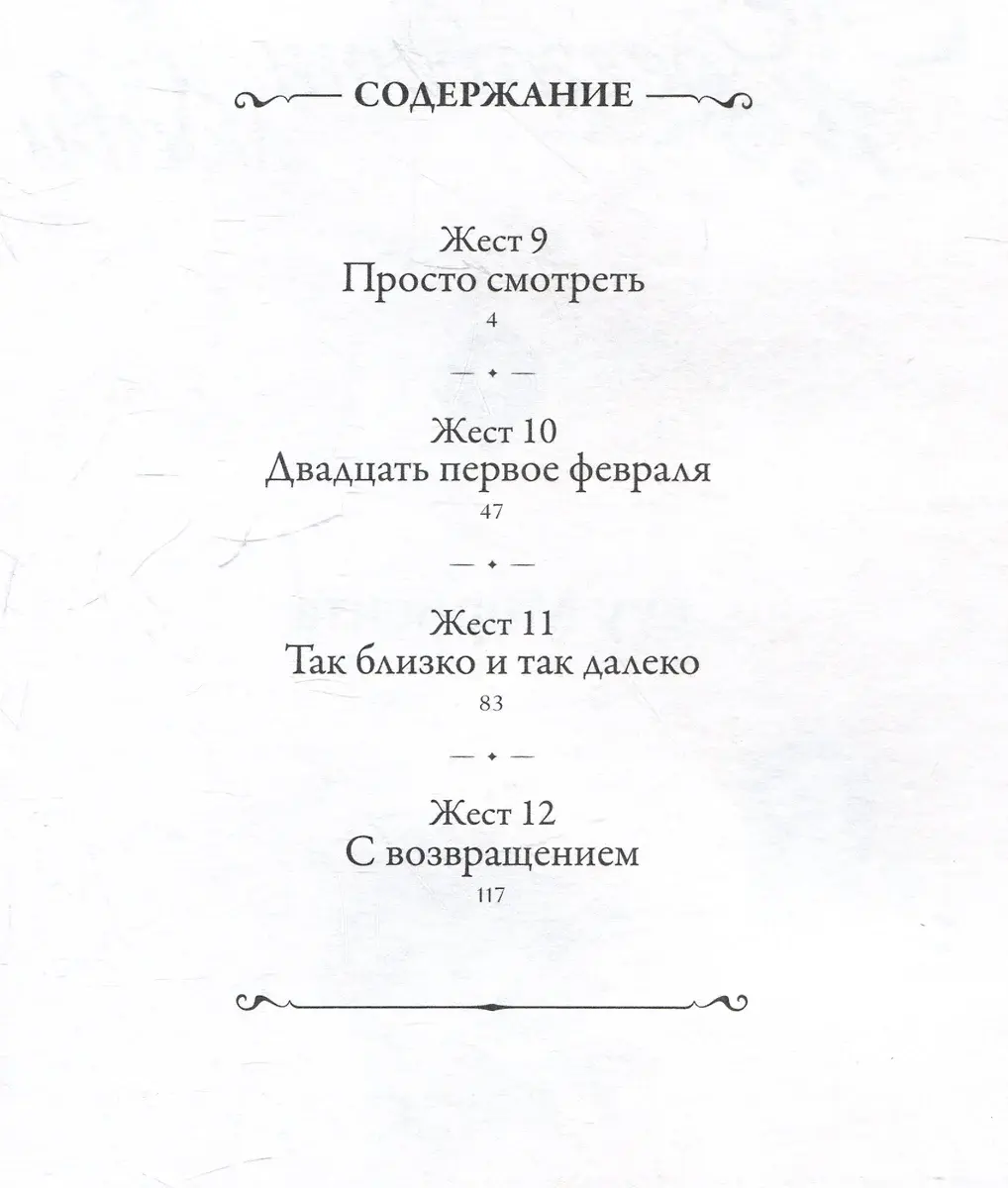 СОДЕРЖАНИЕ

Жест 9
Просто смотреть
4

Жест 10
Двадцать первое февраля
47

Жест 11
Так близко и так далеко
83

Жест 12
С возвращением
117